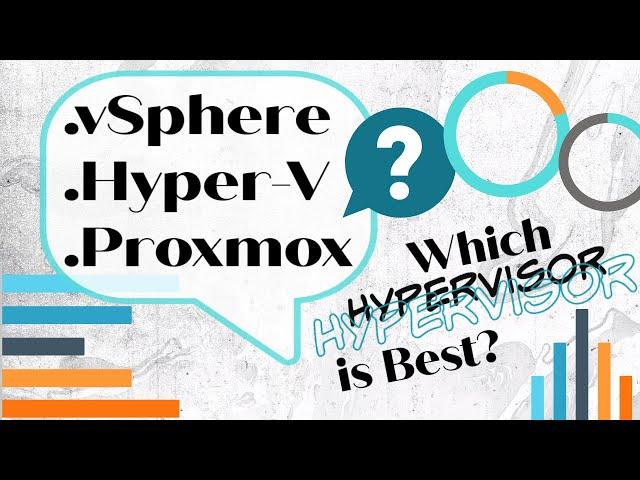 .vSphere
.Hyper-V
.Proxmox

?

Which
HYPERVISOR
HYPERVISOR
is Best?